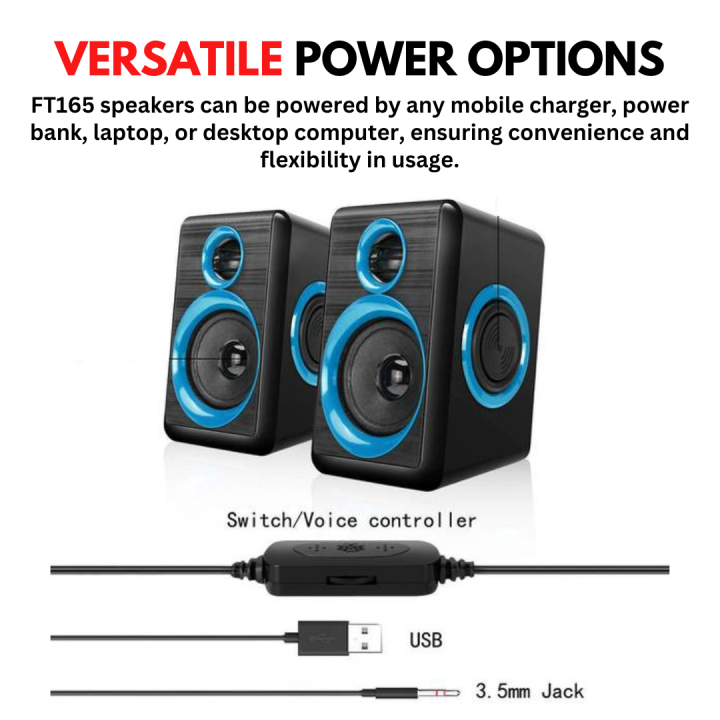 VERSATILE POWER OPTIONS

FT165 speakers can be powered by any mobile charger, power bank, laptop, or desktop computer, ensuring convenience and flexibility in usage.

Switch/Voice controller

USB

3.5mm Jack